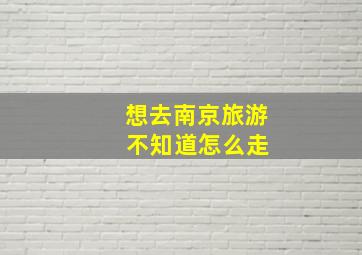 想去南京旅游
不知道怎么走